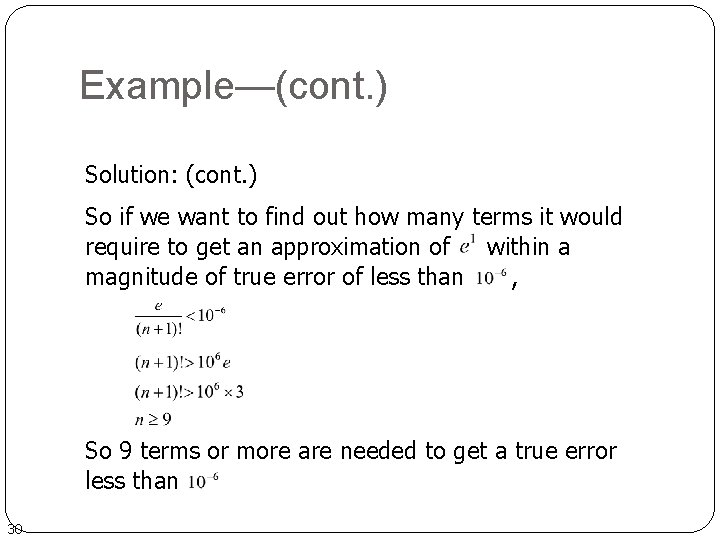 Example—(cont.)

Solution: (cont.)

So if we want to find out how many terms it would require to get an approximation of $e^1$ within a magnitude of true error of less than $10^{-6}$,

$\frac{e}{(n+1)!} < 10^{-6}$

$(n+1)! > 10^6 e$

$(n+1)! > 10^6 \times 3$

$n \geq 9$

So 9 terms or more are needed to get a true error less than $10^{-6}$

30